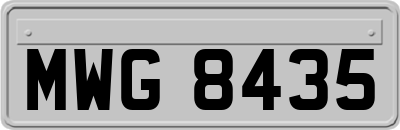 MWG 8435